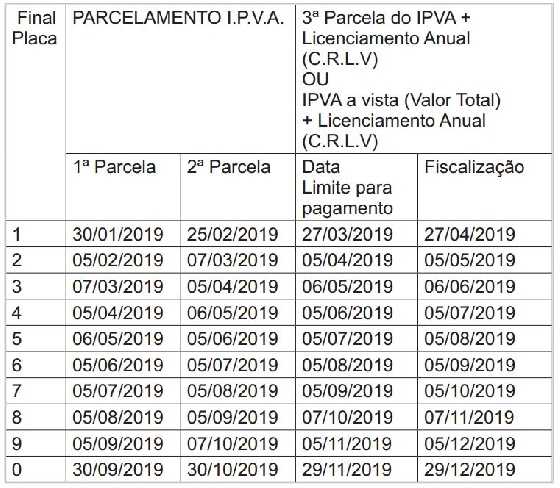 | Final Placa | PARCELAMENTO I.P.V.A. | | 3ª Parcela do IPVA + Licenciamento Anual (C.R.L.V) OU IPVA a vista (Valor Total) + Licenciamento Anual (C.R.L.V) | |
|---|---|---|---|---|
| | 1ª Parcela | 2ª Parcela | Data Limite para pagamento | Fiscalização |
| 1 | 30/01/2019 | 25/02/2019 | 27/03/2019 | 27/04/2019 |
| 2 | 05/02/2019 | 07/03/2019 | 05/04/2019 | 05/05/2019 |
| 3 | 07/03/2019 | 05/04/2019 | 06/05/2019 | 06/06/2019 |
| 4 | 05/04/2019 | 06/05/2019 | 05/06/2019 | 05/07/2019 |
| 5 | 06/05/2019 | 05/06/2019 | 05/07/2019 | 05/08/2019 |
| 6 | 05/06/2019 | 05/07/2019 | 05/08/2019 | 05/09/2019 |
| 7 | 05/07/2019 | 05/08/2019 | 05/09/2019 | 05/10/2019 |
| 8 | 05/08/2019 | 05/09/2019 | 07/10/2019 | 07/11/2019 |
| 9 | 05/09/2019 | 07/10/2019 | 05/11/2019 | 05/12/2019 |
| 0 | 30/09/2019 | 30/10/2019 | 29/11/2019 | 29/12/2019 |